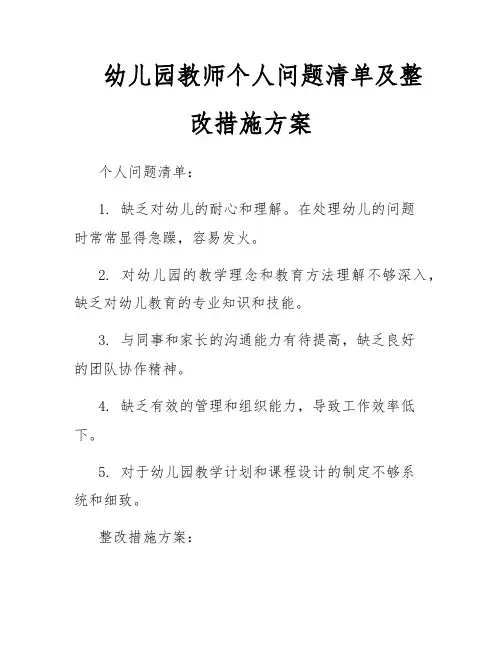 幼儿园教师个人问题清单及整改措施方案

个人问题清单：

1. 缺乏对幼儿的耐心和理解。在处理幼儿的问题时常常显得急躁，容易发火。

2. 对幼儿园的教学理念和教育方法理解不够深入，缺乏对幼儿教育的专业知识和技能。

3. 与同事和家长的沟通能力有待提高，缺乏良好的团队协作精神。

4. 缺乏有效的管理和组织能力，导致工作效率低下。

5. 对于幼儿园教学计划和课程设计的制定不够系统和细致。

整改措施方案：